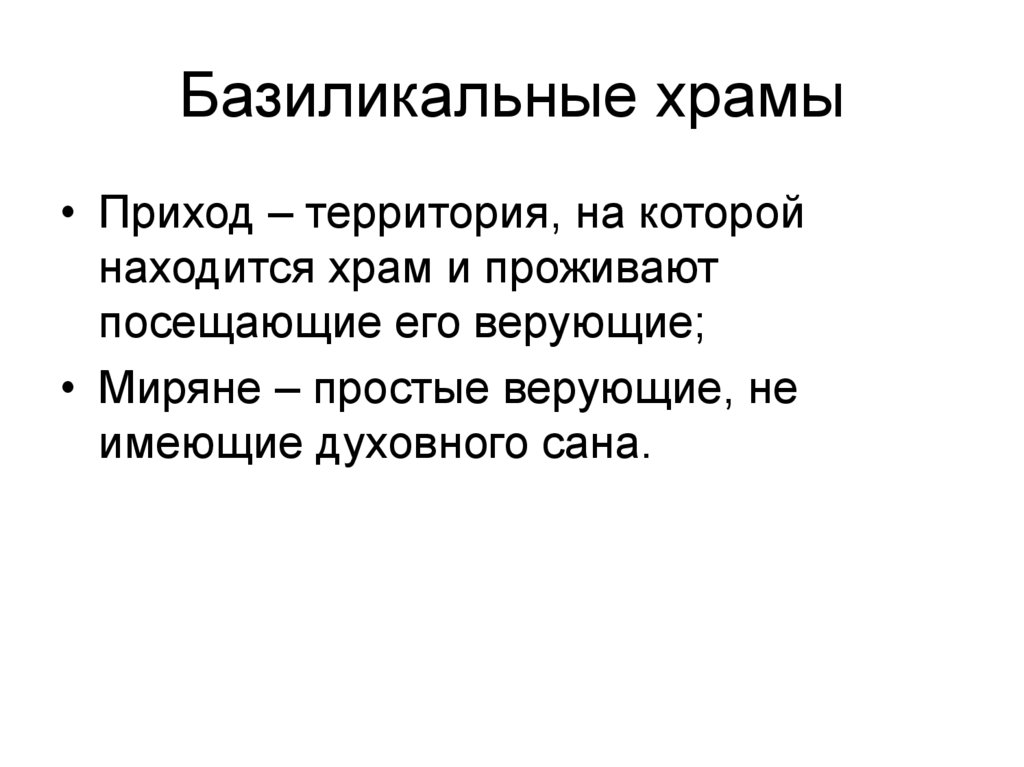 Базиликальные храмы

• Приход – территория, на которой находится храм и проживают посещающие его верующие;
• Миряне – простые верующие, не имеющие духовного сана.